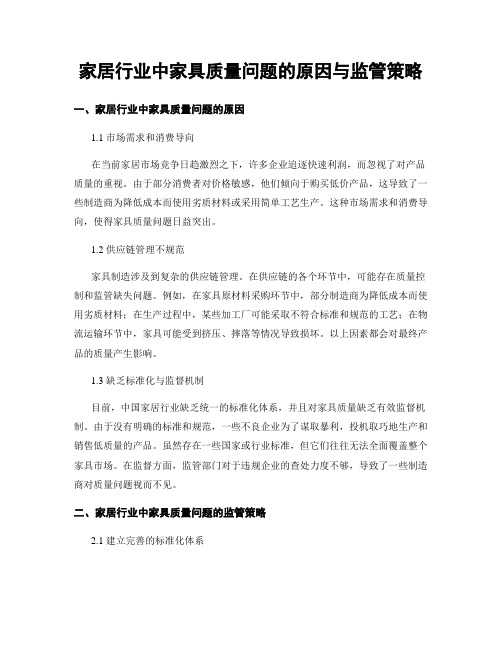 家居行业中家具质量问题的原因与监管策略

一、家居行业中家具质量问题的原因

1.1 市场需求和消费导向

在当前家居市场竞争日趋激烈之下，许多企业追逐快速利润，而忽视了对产品质量的重视。由于部分消费者对价格敏感，他们倾向于购买低价产品，这导致了一些制造商为降低成本而使用劣质材料或采用简单工艺生产。这种市场需求和消费导向，使得家具质量问题日益突出。

1.2 供应链管理不规范

家具制造涉及到复杂的供应链管理。在供应链的各个环节中，可能存在质量控制和监管缺失问题。例如，在家具原材料采购环节中，部分制造商为降低成本而使用劣质材料；在生产过程中，某些加工厂可能采取不符合标准和规范的工艺；在物流运输环节中，家具可能受到挤压、摔落等情况导致损坏。以上因素都会对最终产品的质量产生影响。

1.3 缺乏标准化与监督机制

目前，中国家居行业缺乏统一的标准化体系，并且对家具质量缺乏有效监督机制。由于没有明确的标准和规范，一些不良企业为了谋取暴利，投机取巧地生产和销售低质量的产品。虽然存在一些国家或行业标准，但它们往往无法全面覆盖整个家具市场。在监督方面，监管部门对于违规企业的查处力度不够，导致了一些制造商对质量问题视而不见。

二、家居行业中家具质量问题的监管策略

2.1 建立完善的标准化体系